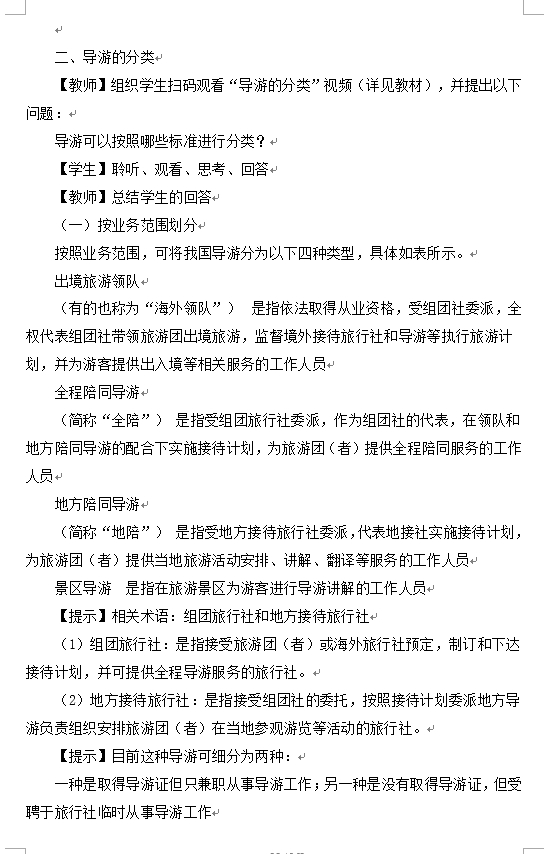 二、导游的分类

【教师】组织学生扫码观看“导游的分类”视频（详见教材），并提出以下问题：

导游可以按照哪些标准进行分类？

【学生】聆听、观看、思考、回答

【教师】总结学生的回答

（一）按业务范围划分

按照业务范围，可将我国导游分为以下四种类型，具体如表所示。

出境旅游领队

（有的也称为“海外领队”） 是指依法取得从业资格，受组团社委派，全权代表组团社带领旅游团出境旅游，监督境外接待旅行社和导游等执行旅游计划，并为游客提供出入境等相关服务的工作人员

全程陪同导游

（简称“全陪”） 是指受组团旅行社委派，作为组团社的代表，在领队和地方陪同导游的配合下实施接待计划，为旅游团（者）提供全程陪同服务的工作人员

地方陪同导游

（简称“地陪”） 是指受地方接待旅行社委派，代表地接社实施接待计划，为旅游团（者）提供当地旅游活动安排、讲解、翻译等服务的工作人员

景区导游 是指在旅游景区为游客进行导游讲解的工作人员

【提示】相关术语：组团旅行社和地方接待旅行社

（1）组团旅行社：是指接受旅游团（者）或海外旅行社预定，制订和下达接待计划，并可提供全程导游服务的旅行社。

（2）地方接待旅行社：是指接受组团社的委托，按照接待计划委派地方导游负责组织安排旅游团（者）在当地参观游览等活动的旅行社。

【提示】目前这种导游可细分为两种：

一种是取得导游证但只兼职从事导游工作；另一种是没有取得导游证，但受聘于旅行社临时从事导游工作